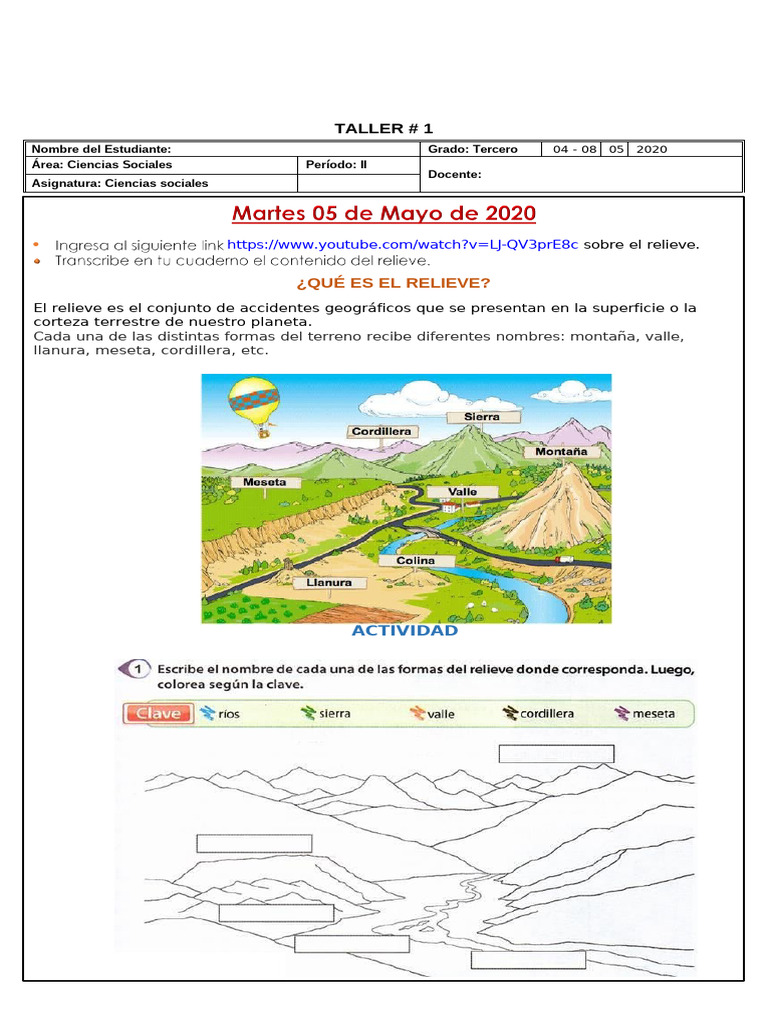 TALLER # 1

| Nombre del Estudiante: | | Grado: Tercero | 04 - 08 | 05 | 2020 |
|---|---|---|---|---|---|
| Área: Ciencias Sociales | Período: II | Docente: | | | |
| Asignatura: Ciencias sociales | | | | | |

Martes 05 de Mayo de 2020

• Ingresa al siguiente link https://www.youtube.com/watch?v=LJ-QV3prE8c sobre el relieve.
• Transcribe en tu cuaderno el contenido del relieve.

¿QUÉ ES EL RELIEVE?

El relieve es el conjunto de accidentes geográficos que se presentan en la superficie o la corteza terrestre de nuestro planeta.
Cada una de las distintas formas del terreno recibe diferentes nombres: montaña, valle, llanura, meseta, cordillera, etc.

Sierra
Cordillera
Montaña
Meseta
Valle
Colina
Llanura

ACTIVIDAD

1 Escribe el nombre de cada una de las formas del relieve donde corresponda. Luego, colorea según la clave.

Clave ríos sierra valle cordillera meseta